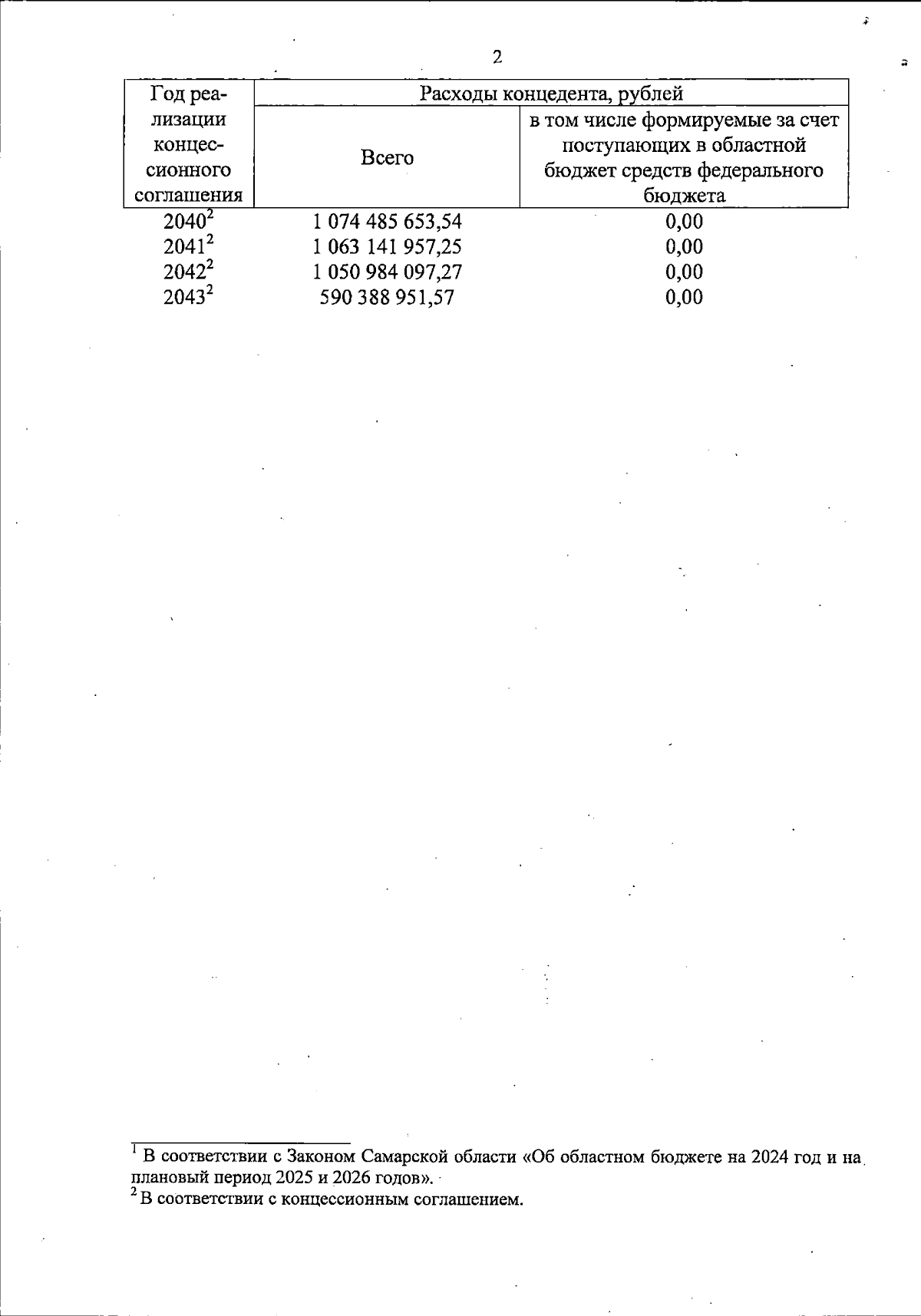 2

| Год реализации концессионного соглашения | Расходы концедента, рублей | |
|---|---|---|
| | Всего | в том числе формируемые за счет поступающих в областной бюджет средств федерального бюджета |
| $2040^2$ | 1 074 485 653,54 | 0,00 |
| $2041^2$ | 1 063 141 957,25 | 0,00 |
| $2042^2$ | 1 050 984 097,27 | 0,00 |
| $2043^2$ | 590 388 951,57 | 0,00 |

$^1$ В соответствии с Законом Самарской области «Об областном бюджете на 2024 год и на плановый период 2025 и 2026 годов».
$^2$ В соответствии с концессионным соглашением.